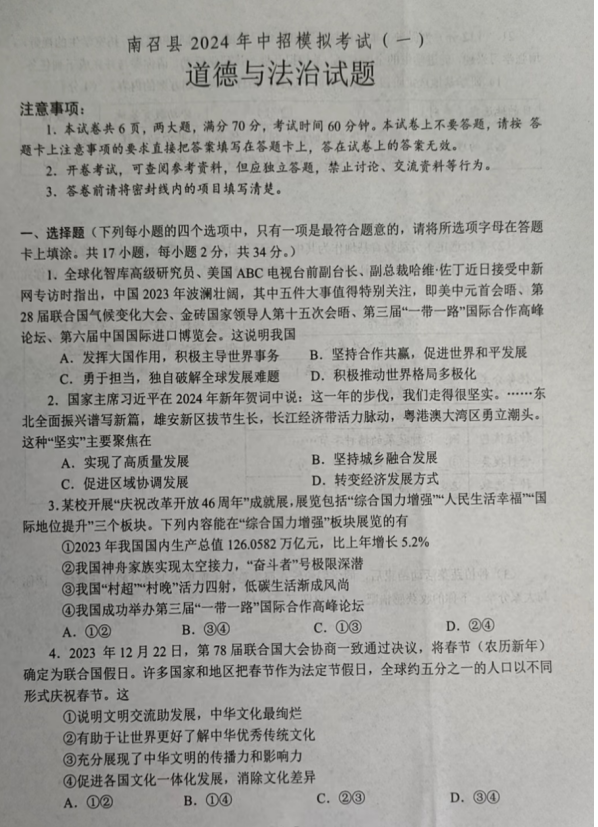 南召县 2024 年中招模拟考试（一）
道德与法治试题

注意事项：
1. 本试卷共 6 页，两大题，满分 70 分，考试时间 60 分钟。本试卷上不要答题，请按 答题卡上注意事项的要求直接把答案填写在答题卡上，答在试卷上的答案无效。
2. 开卷考试，可查阅参考资料，但应独立答题，禁止讨论、交流资料等行为。
3. 答卷前请将密封线内的项目填写清楚。

一、选择题（下列每小题的四个选项中，只有一项是最符合题意的，请将所选项字母在答题卡上填涂。共 17 小题，每小题 2 分，共 34 分。）

1. 全球化智库高级研究员、美国 ABC 电视台前副台长、副总裁哈维·佐丁近日接受中新网专访时指出，中国 2023 年波澜壮阔，其中五件大事值得特别关注，即美中元首会晤、第 28 届联合国气候变化大会、金砖国家领导人第十五次会晤、第三届“一带一路”国际合作高峰论坛、第六届中国国际进口博览会。这说明我国
A. 发挥大国作用，积极主导世界事务
B. 坚持合作共赢，促进世界和平发展
C. 勇于担当，独自破解全球发展难题
D. 积极推动世界格局多极化

2. 国家主席习近平在 2024 年新年贺词中说：这一年的步伐，我们走得很坚实。……东北全面振兴谱写新篇，雄安新区拔节生长，长江经济带活力脉动，粤港澳大湾区勇立潮头。这种“坚实”主要聚焦在
A. 实现了高质量发展
B. 坚持城乡融合发展
C. 促进区域协调发展
D. 转变经济发展方式

3. 某校开展“庆祝改革开放 46 周年”成就展，展览包括“综合国力增强”“人民生活幸福”“国际地位提升”三个板块。下列内容能在“综合国力增强”板块展览的有
①2023 年我国国内生产总值 126.0582 万亿元，比上年增长 5.2%
②我国神舟家族实现太空接力，“奋斗者”号极限深潜
③我国“村超”“村晚”活力四射，低碳生活渐成风尚
④我国成功举办第三届“一带一路”国际合作高峰论坛
A. ①②　　B. ③④　　C. ①③　　D. ②④

4. 2023 年 12 月 22 日，第 78 届联合国大会协商一致通过决议，将春节（农历新年）确定为联合国假日。许多国家和地区把春节作为法定节假日，全球约五分之一的人口以不同形式庆祝春节。这
①说明文明交流助发展，中华文化最绚烂
②有助于让世界更好了解中华优秀传统文化
③充分展现了中华文明的传播力和影响力
④促进各国文化一体化发展，消除文化差异
A. ①②　　B. ①④　　C. ②③　　D. ③④